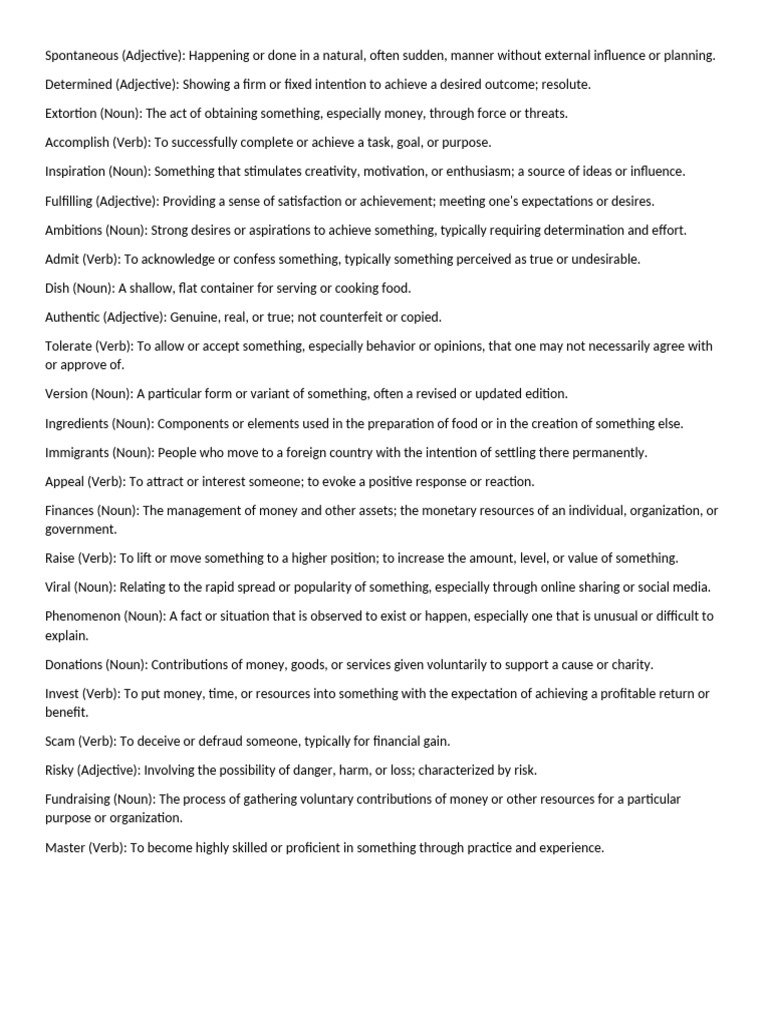 Spontaneous (Adjective): Happening or done in a natural, often sudden, manner without external influence or planning.

Determined (Adjective): Showing a firm or fixed intention to achieve a desired outcome; resolute.

Extortion (Noun): The act of obtaining something, especially money, through force or threats.

Accomplish (Verb): To successfully complete or achieve a task, goal, or purpose.

Inspiration (Noun): Something that stimulates creativity, motivation, or enthusiasm; a source of ideas or influence.

Fulfilling (Adjective): Providing a sense of satisfaction or achievement; meeting one's expectations or desires.

Ambitions (Noun): Strong desires or aspirations to achieve something, typically requiring determination and effort.

Admit (Verb): To acknowledge or confess something, typically something perceived as true or undesirable.

Dish (Noun): A shallow, flat container for serving or cooking food.

Authentic (Adjective): Genuine, real, or true; not counterfeit or copied.

Tolerate (Verb): To allow or accept something, especially behavior or opinions, that one may not necessarily agree with or approve of.

Version (Noun): A particular form or variant of something, often a revised or updated edition.

Ingredients (Noun): Components or elements used in the preparation of food or in the creation of something else.

Immigrants (Noun): People who move to a foreign country with the intention of settling there permanently.

Appeal (Verb): To attract or interest someone; to evoke a positive response or reaction.

Finances (Noun): The management of money and other assets; the monetary resources of an individual, organization, or government.

Raise (Verb): To lift or move something to a higher position; to increase the amount, level, or value of something.

Viral (Noun): Relating to the rapid spread or popularity of something, especially through online sharing or social media.

Phenomenon (Noun): A fact or situation that is observed to exist or happen, especially one that is unusual or difficult to explain.

Donations (Noun): Contributions of money, goods, or services given voluntarily to support a cause or charity.

Invest (Verb): To put money, time, or resources into something with the expectation of achieving a profitable return or benefit.

Scam (Verb): To deceive or defraud someone, typically for financial gain.

Risky (Adjective): Involving the possibility of danger, harm, or loss; characterized by risk.

Fundraising (Noun): The process of gathering voluntary contributions of money or other resources for a particular purpose or organization.

Master (Verb): To become highly skilled or proficient in something through practice and experience.